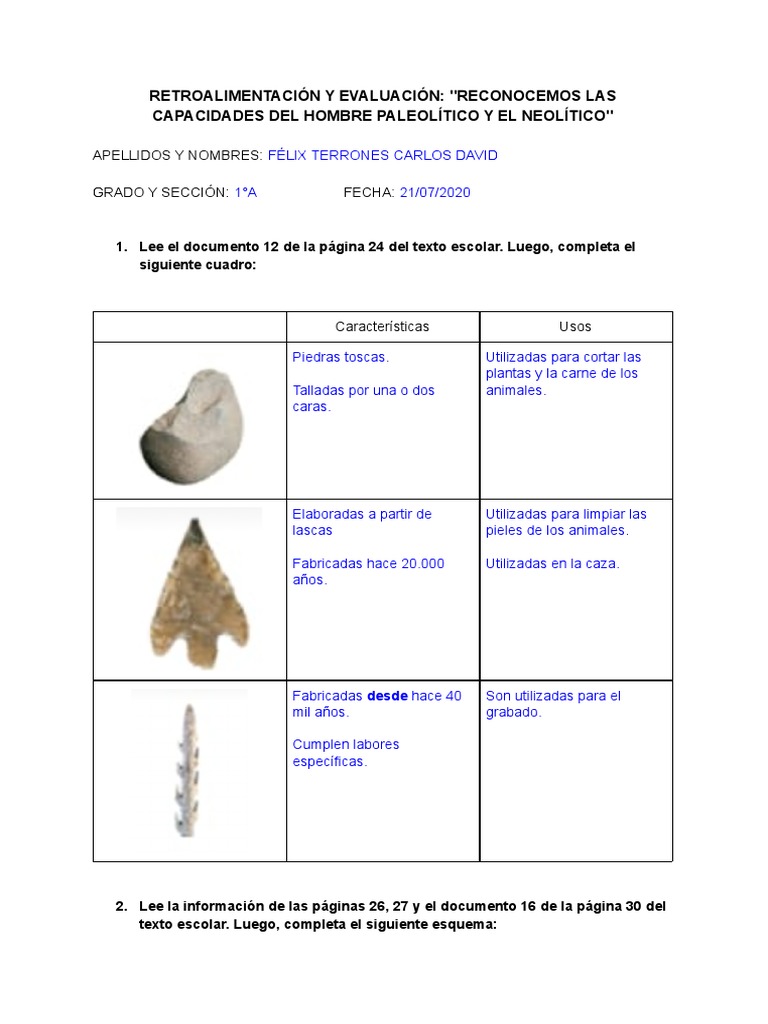 RETROALIMENTACIÓN Y EVALUACIÓN: "RECONOCEMOS LAS CAPACIDADES DEL HOMBRE PALEOLÍTICO Y EL NEOLÍTICO"

APELLIDOS Y NOMBRES: FÉLIX TERRONES CARLOS DAVID

GRADO Y SECCIÓN: 1°A FECHA: 21/07/2020

1. Lee el documento 12 de la página 24 del texto escolar. Luego, completa el siguiente cuadro:

| | Características | Usos |
|---|---|---|
| | Piedras toscas. Talladas por una o dos caras. | Utilizadas para cortar las plantas y la carne de los animales. |
| | Elaboradas a partir de lascas Fabricadas hace 20.000 años. | Utilizadas para limpiar las pieles de los animales. Utilizadas en la caza. |
| | Fabricadas desde hace 40 mil años. Cumplen labores específicas. | Son utilizadas para el grabado. |

2. Lee la información de las páginas 26, 27 y el documento 16 de la página 30 del texto escolar. Luego, completa el siguiente esquema: